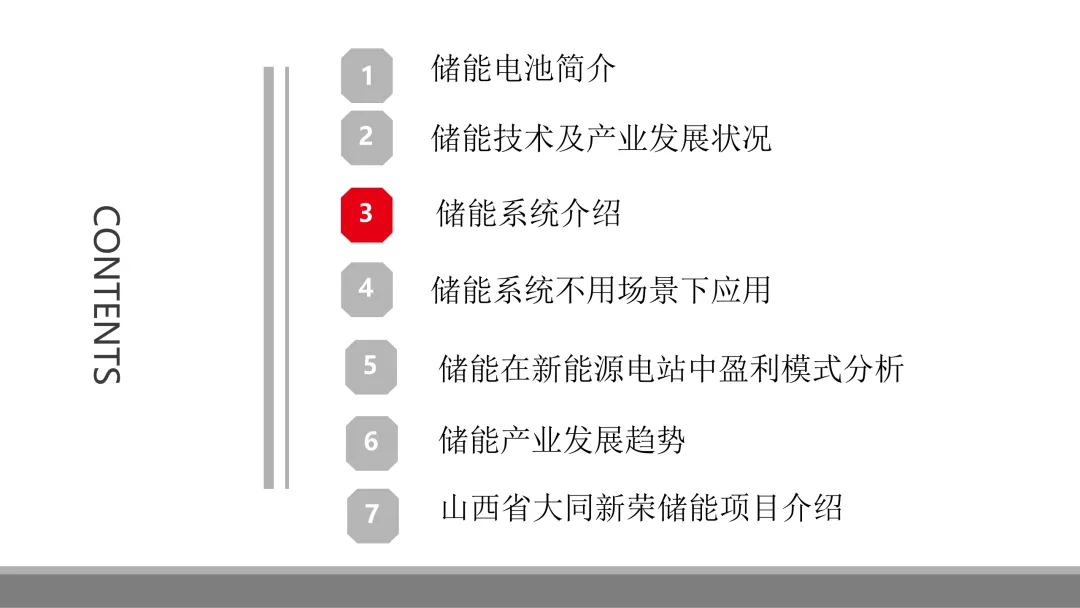 CONTENTS

1 储能电池简介

2 储能技术及产业发展状况

3 储能系统介绍

4 储能系统不用场景下应用

5 储能在新能源电站中盈利模式分析

6 储能产业发展趋势

7 山西省大同新荣储能项目介绍